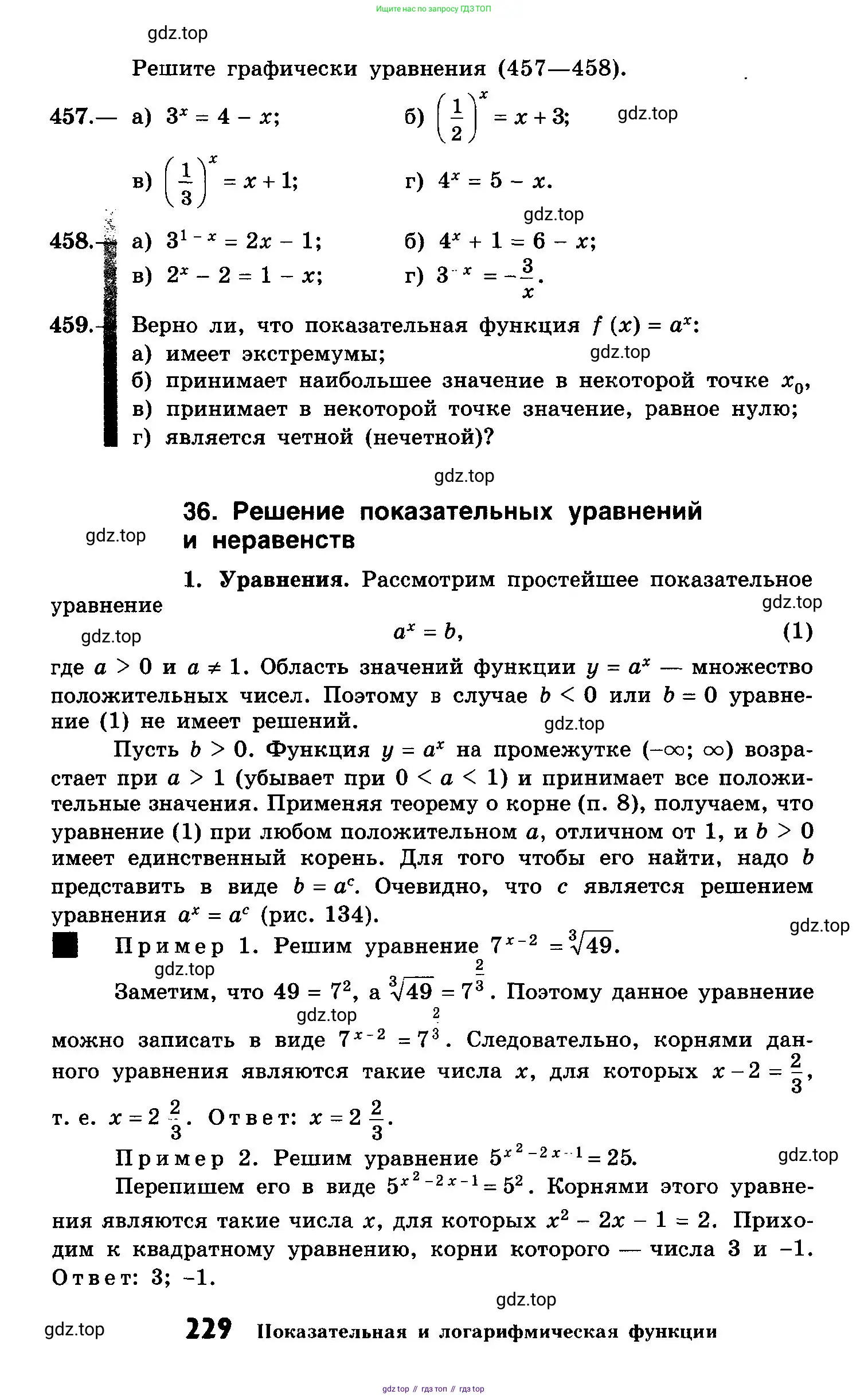 Ищите нас по запросу ГДЗ ТОП

gdz.top

Решите графически уравнения (457—458).

457.— а) $3^x = 4 - x$;   б) $\left(\frac{1}{2}\right)^x = x + 3$;   gdz.top

в) $\left(\frac{1}{3}\right)^x = x + 1$;   г) $4^x = 5 - x$.

gdz.top

458.— а) $3^{1-x} = 2x - 1$;   б) $4^x + 1 = 6 - x$;

в) $2^x - 2 = 1 - x$;   г) $3^{-x} = -\frac{3}{x}$.

459.— Верно ли, что показательная функция $f(x) = a^x$:

а) имеет экстремумы;   gdz.top

б) принимает наибольшее значение в некоторой точке $x_0$,

в) принимает в некоторой точке значение, равное нулю;

г) является четной (нечетной)?

gdz.top

36. Решение показательных уравнений и неравенств

gdz.top

1. Уравнения. Рассмотрим простейшее показательное уравнение

gdz.top

gdz.top

$a^x = b$,   (1)

где $a > 0$ и $a \neq 1$. Область значений функции $y = a^x$ — множество положительных чисел. Поэтому в случае $b < 0$ или $b = 0$ уравнение (1) не имеет решений.

gdz.top

Пусть $b > 0$. Функция $y = a^x$ на промежутке $(-\infty; \infty)$ возрастает при $a > 1$ (убывает при $0 < a < 1$) и принимает все положительные значения. Применяя теорему о корне (п. 8), получаем, что уравнение (1) при любом положительном $a$, отличном от 1, и $b > 0$ имеет единственный корень. Для того чтобы его найти, надо $b$ представить в виде $b = a^c$. Очевидно, что $c$ является решением уравнения $a^x = a^c$ (рис. 134).

gdz.top

Пример 1. Решим уравнение $7^{x-2} = \sqrt[3]{49}$.

gdz.top

Заметим, что $49 = 7^2$, а $\sqrt[3]{49} = 7^{\frac{2}{3}}$. Поэтому данное уравнение

gdz.top

можно записать в виде $7^{x-2} = 7^{\frac{2}{3}}$. Следовательно, корнями данного уравнения являются такие числа $x$, для которых $x - 2 = \frac{2}{3}$, т. е. $x = 2\frac{2}{3}$. Ответ: $x = 2\frac{2}{3}$.

Пример 2. Решим уравнение $5^{x^2-2x-1} = 25$.   gdz.top

Перепишем его в виде $5^{x^2-2x-1} = 5^2$. Корнями этого уравнения являются такие числа $x$, для которых $x^2 - 2x - 1 = 2$. Приходим к квадратному уравнению, корни которого — числа 3 и −1. Ответ: 3; −1.

gdz.top

gdz.top   229 Показательная и логарифмическая функции

gdz top // гдз топ // гдз top